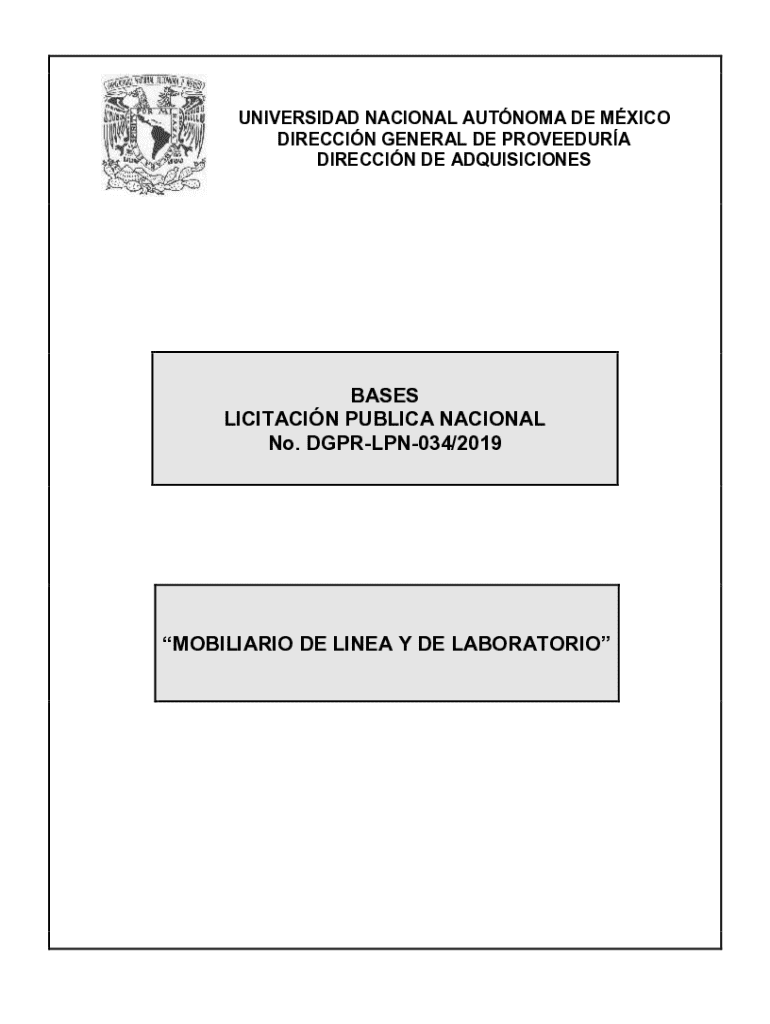 UNIVERSIDAD NACIONAL AUTÓNOMA DE MÉXICO
DIRECCIÓN GENERAL DE PROVEEDURÍA
DIRECCIÓN DE ADQUISICIONES

BASES
LICITACIÓN PUBLICA NACIONAL
No. DGPR-LPN-034/2019

“MOBILIARIO DE LINEA Y DE LABORATORIO”